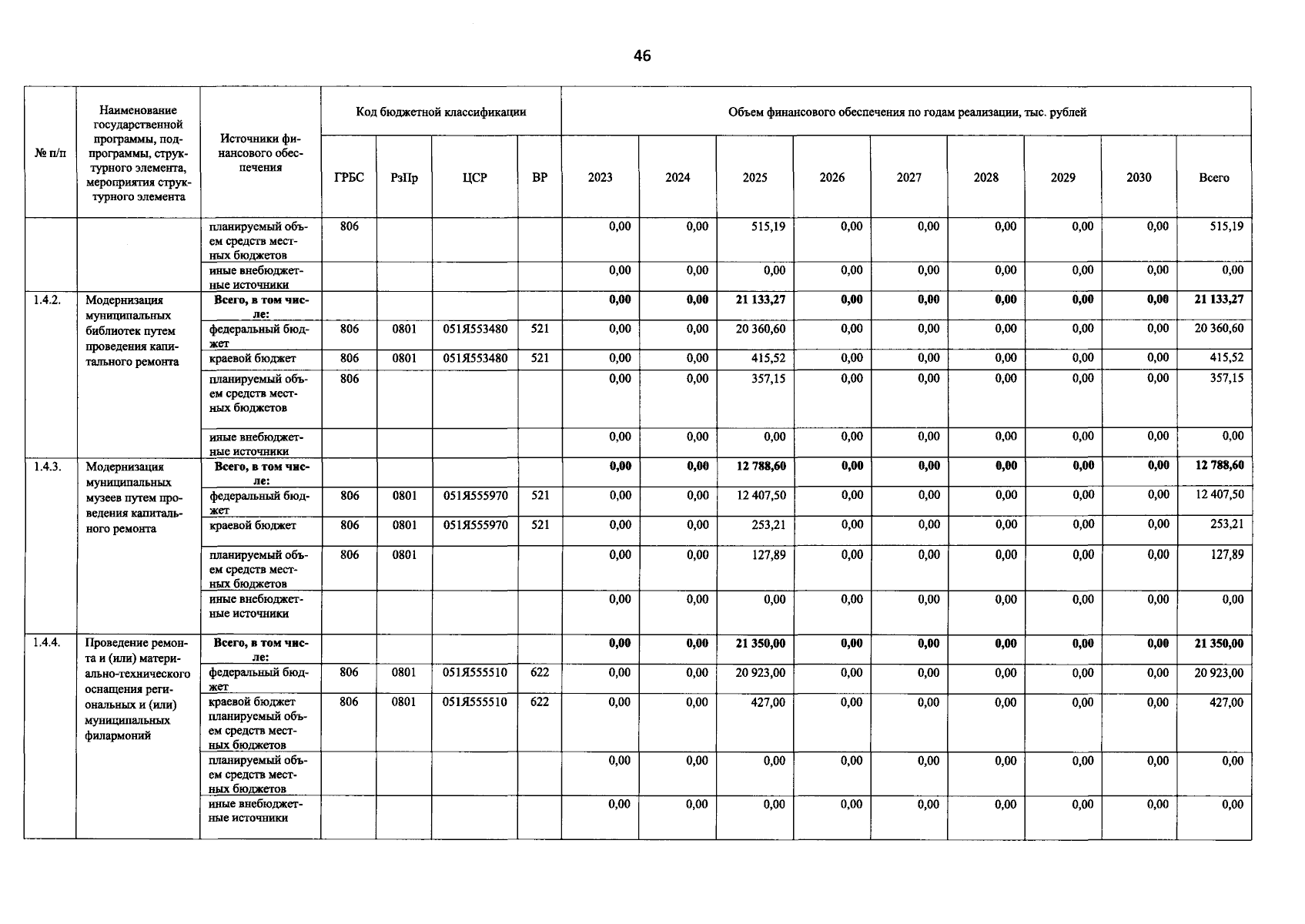 46

| № п/п | Наименование государственной программы, подпрограммы, структурного элемента, мероприятия структурного элемента | Источники финансового обеспечения | Код бюджетной классификации | | | | Объем финансового обеспечения по годам реализации, тыс. рублей | | | | | | | | |
|---|---|---|---|---|---|---|---|---|---|---|---|---|---|---|---|
| | | | ГРБС | РзПр | ЦСР | ВР | 2023 | 2024 | 2025 | 2026 | 2027 | 2028 | 2029 | 2030 | Всего |
| | | планируемый объем средств местных бюджетов | 806 | | | | 0,00 | 0,00 | 515,19 | 0,00 | 0,00 | 0,00 | 0,00 | 0,00 | 515,19 |
| | | иные внебюджетные источники | | | | | 0,00 | 0,00 | 0,00 | 0,00 | 0,00 | 0,00 | 0,00 | 0,00 | 0,00 |
| 1.4.2. | Модернизация муниципальных библиотек путем проведения капитального ремонта | Всего, в том числе: | | | | | 0,00 | 0,00 | 21 133,27 | 0,00 | 0,00 | 0,00 | 0,00 | 0,00 | 21 133,27 |
| | | федеральный бюджет | 806 | 0801 | 051Я553480 | 521 | 0,00 | 0,00 | 20 360,60 | 0,00 | 0,00 | 0,00 | 0,00 | 0,00 | 20 360,60 |
| | | краевой бюджет | 806 | 0801 | 051Я553480 | 521 | 0,00 | 0,00 | 415,52 | 0,00 | 0,00 | 0,00 | 0,00 | 0,00 | 415,52 |
| | | планируемый объем средств местных бюджетов | 806 | | | | 0,00 | 0,00 | 357,15 | 0,00 | 0,00 | 0,00 | 0,00 | 0,00 | 357,15 |
| | | иные внебюджетные источники | | | | | 0,00 | 0,00 | 0,00 | 0,00 | 0,00 | 0,00 | 0,00 | 0,00 | 0,00 |
| 1.4.3. | Модернизация муниципальных музеев путем проведения капитального ремонта | Всего, в том числе: | | | | | 0,00 | 0,00 | 12 788,60 | 0,00 | 0,00 | 0,00 | 0,00 | 0,00 | 12 788,60 |
| | | федеральный бюджет | 806 | 0801 | 051Я555970 | 521 | 0,00 | 0,00 | 12 407,50 | 0,00 | 0,00 | 0,00 | 0,00 | 0,00 | 12 407,50 |
| | | краевой бюджет | 806 | 0801 | 051Я555970 | 521 | 0,00 | 0,00 | 253,21 | 0,00 | 0,00 | 0,00 | 0,00 | 0,00 | 253,21 |
| | | планируемый объем средств местных бюджетов | 806 | 0801 | | | 0,00 | 0,00 | 127,89 | 0,00 | 0,00 | 0,00 | 0,00 | 0,00 | 127,89 |
| | | иные внебюджетные источники | | | | | 0,00 | 0,00 | 0,00 | 0,00 | 0,00 | 0,00 | 0,00 | 0,00 | 0,00 |
| 1.4.4. | Проведение ремонта и (или) материально-технического оснащения региональных и (или) муниципальных филармоний | Всего, в том числе: | | | | | 0,00 | 0,00 | 21 350,00 | 0,00 | 0,00 | 0,00 | 0,00 | 0,00 | 21 350,00 |
| | | федеральный бюджет | 806 | 0801 | 051Я555510 | 622 | 0,00 | 0,00 | 20 923,00 | 0,00 | 0,00 | 0,00 | 0,00 | 0,00 | 20 923,00 |
| | | краевой бюджет планируемый объем средств местных бюджетов | 806 | 0801 | 051Я555510 | 622 | 0,00 | 0,00 | 427,00 | 0,00 | 0,00 | 0,00 | 0,00 | 0,00 | 427,00 |
| | | планируемый объем средств местных бюджетов | | | | | 0,00 | 0,00 | 0,00 | 0,00 | 0,00 | 0,00 | 0,00 | 0,00 | 0,00 |
| | | иные внебюджетные источники | | | | | 0,00 | 0,00 | 0,00 | 0,00 | 0,00 | 0,00 | 0,00 | 0,00 | 0,00 |